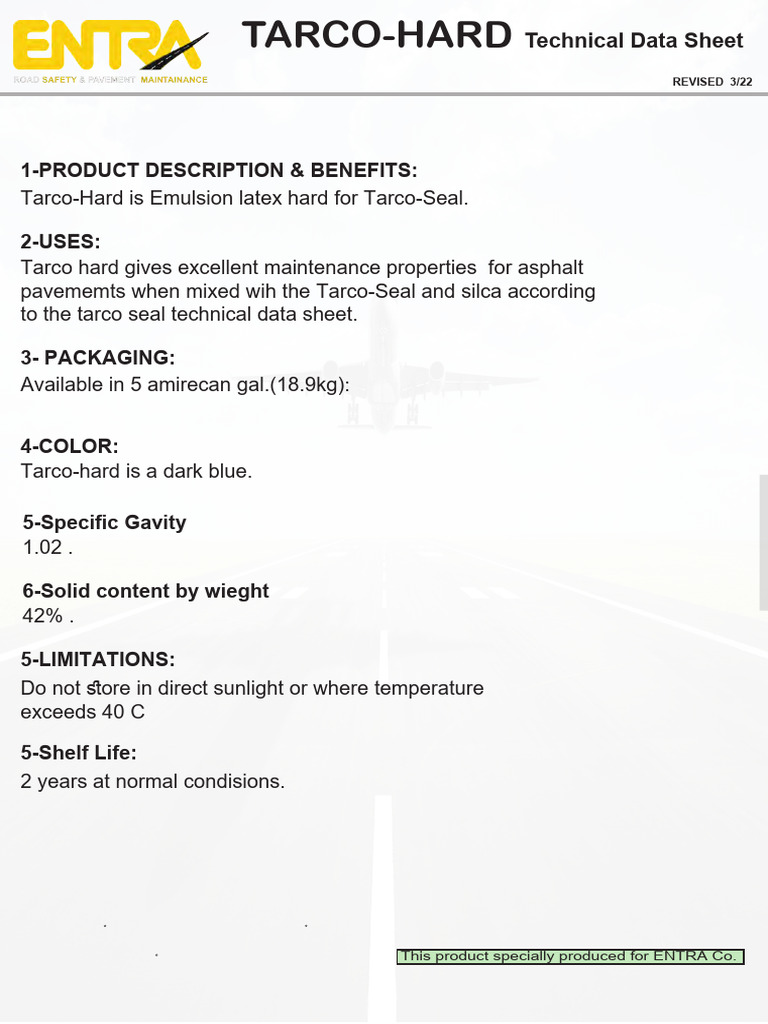 ENTRA
ROAD SAFETY & PAVEMENT MAINTAINANCE

TARCO-HARD Technical Data Sheet

REVISED 3/22

1-PRODUCT DESCRIPTION & BENEFITS:
Tarco-Hard is Emulsion latex hard for Tarco-Seal.

2-USES:
Tarco hard gives excellent maintenance properties for asphalt pavememts when mixed wih the Tarco-Seal and silca according to the tarco seal technical data sheet.

3- PACKAGING:
Available in 5 amirecan gal.(18.9kg):

4-COLOR:
Tarco-hard is a dark blue.

5-Specific Gavity
1.02 .

6-Solid content by wieght
42% .

5-LIMITATIONS:
Do not store in direct sunlight or where temperature exceeds 40 C

5-Shelf Life:
2 years at normal condisions.

This product specially produced for ENTRA Co.